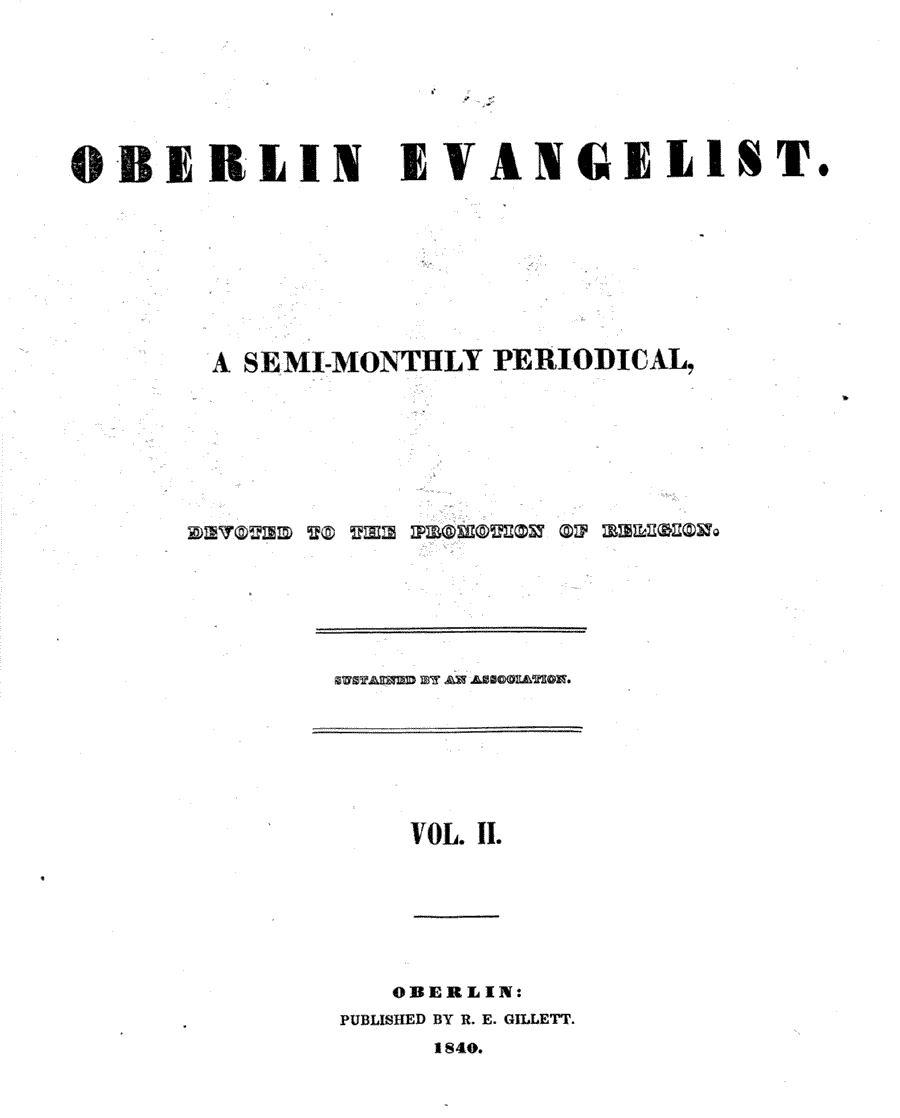 OBERLIN EVANGELIST.

A SEMI-MONTHLY PERIODICAL,

DEVOTED TO THE PROMOTION OF RELIGION.

SUSTAINED BY AN ASSOCIATION.

VOL. II.

OBERLIN:
PUBLISHED BY R. E. GILLETT.
1840.